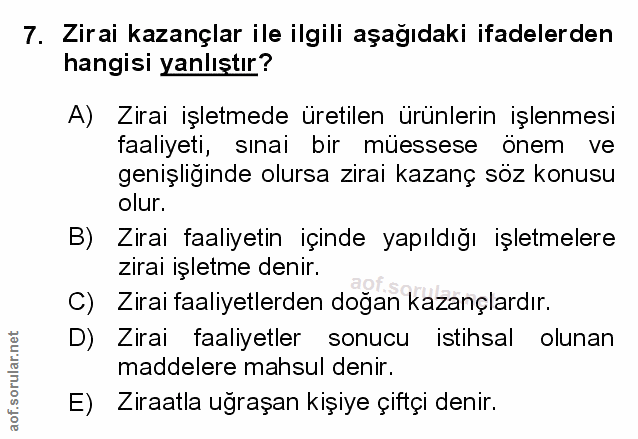 7. Zirai kazançlar ile ilgili aşağıdaki ifadelerden hangisi yanlıştır?

A) Zirai işletmede üretilen ürünlerin işlenmesi faaliyeti, sınai bir müessese önem ve genişliğinde olursa zirai kazanç söz konusu olur.

B) Zirai faaliyetin içinde yapıldığı işletmelere zirai işletme denir.

C) Zirai faaliyetlerden doğan kazançlardır.

D) Zirai faaliyetler sonucu istihsal olunan maddelere mahsul denir.

E) Ziraatla uğraşan kişiye çiftçi denir.

aof.sorular.net